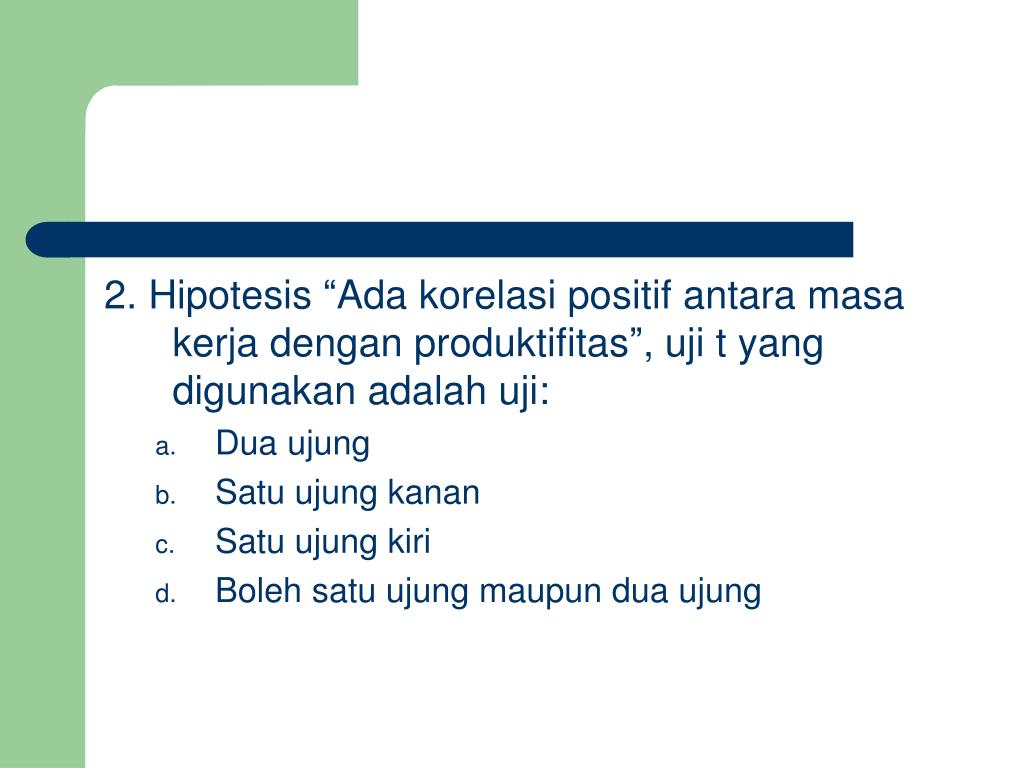 2. Hipotesis “Ada korelasi positif antara masa kerja dengan produktifitas”, uji t yang digunakan adalah uji:

a. Dua ujung
b. Satu ujung kanan
c. Satu ujung kiri
d. Boleh satu ujung maupun dua ujung